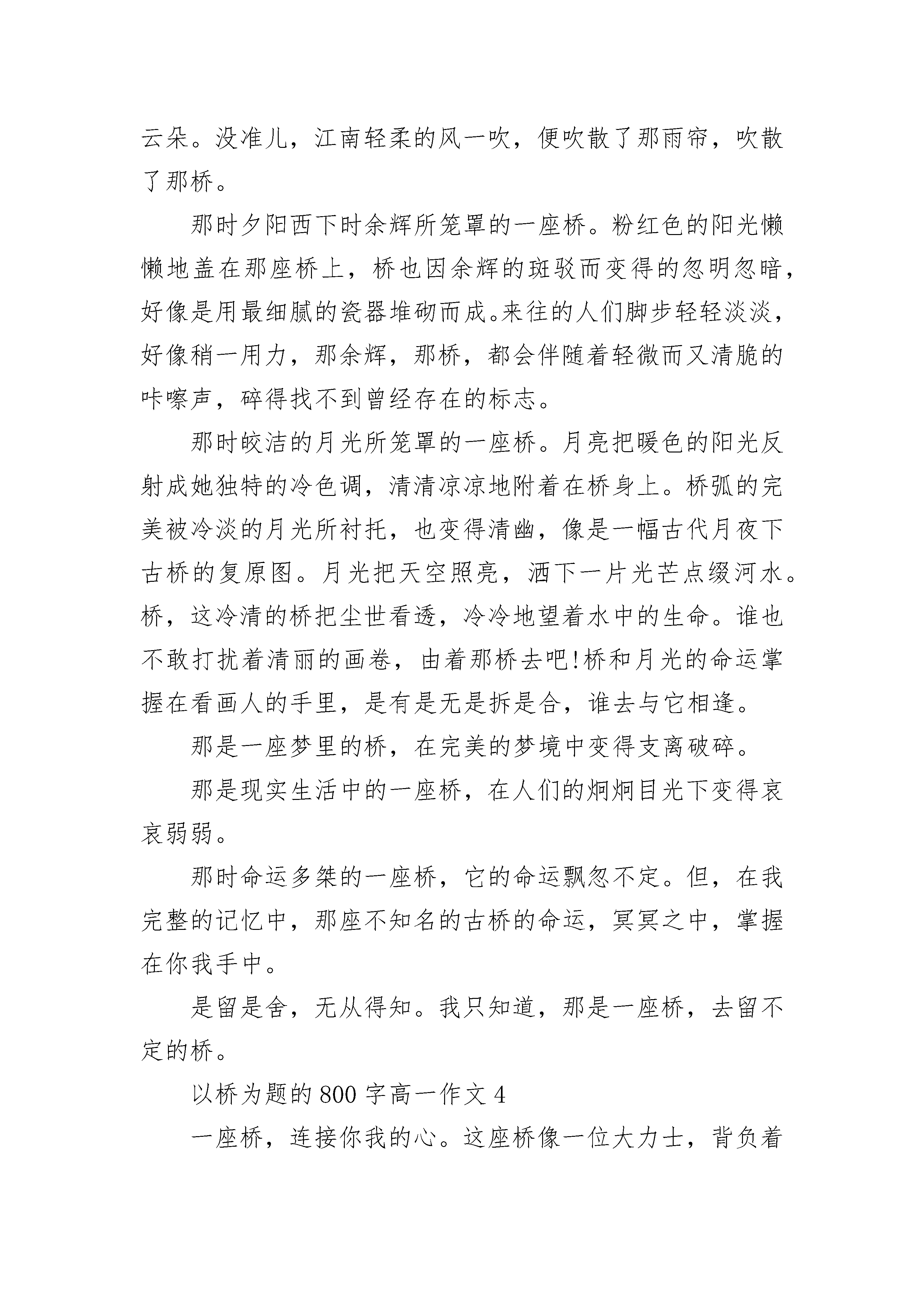 云朵。没准儿，江南轻柔的风一吹，便吹散了那雨帘，吹散了那桥。

那时夕阳西下时余辉所笼罩的一座桥。粉红色的阳光懒懒地盖在那座桥上，桥也因余辉的斑驳而变得的忽明忽暗，好像是用最细腻的瓷器堆砌而成。来往的人们脚步轻轻淡淡，好像稍一用力，那余辉，那桥，都会伴随着轻微而又清脆的咔嚓声，碎得找不到曾经存在的标志。

那时皎洁的月光所笼罩的一座桥。月亮把暖色的阳光反射成她独特的冷色调，清清凉凉地附着在桥身上。桥弧的完美被冷淡的月光所衬托，也变得清幽，像是一幅古代月夜下古桥的复原图。月光把天空照亮，洒下一片光芒点缀河水。桥，这冷清的桥把尘世看透，冷冷地望着水中的生命。谁也不敢打扰着清丽的画卷，由着那桥去吧!桥和月光的命运掌握在看画人的手里，是有是无是拆是合，谁去与它相逢。

那是一座梦里的桥，在完美的梦境中变得支离破碎。

那是现实生活中的一座桥，在人们的炯炯目光下变得哀哀弱弱。

那时命运多桀的一座桥，它的命运飘忽不定。但，在我完整的记忆中，那座不知名的古桥的命运，冥冥之中，掌握在你我手中。

是留是舍，无从得知。我只知道，那是一座桥，去留不定的桥。

以桥为题的 800 字高一作文 4

一座桥，连接你我的心。这座桥像一位大力士，背负着